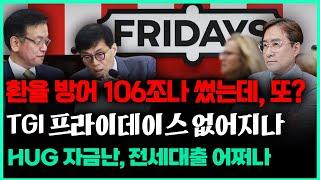 FRIDAYS

환율 방어 106조나 썼는데, 또?

TGI 프라이데이스 없어지나

HUG 자금난, 전세대출 어쩌나